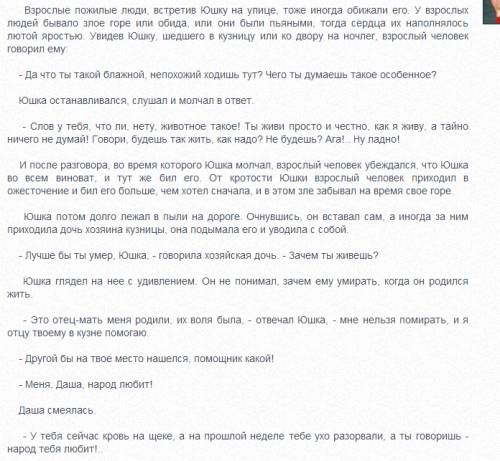 Взрослые пожилые люди, встретив Юшку на улице, тоже иногда обижали его. У взрослых людей бывало злое горе или обида, или они были пьяными, тогда сердца их наполнялось лютой яростью. Увидев Юшку, шедшего в кузницу или ко двору на ночлег, взрослый человек говорил ему:

- Да что ты такой блажной, непохожий ходишь тут? Чего ты думаешь такое особенное?

Юшка останавливался, слушал и молчал в ответ.

- Слов у тебя, что ли, нету, животное такое! Ты живи просто и честно, как я живу, а тайно ничего не думай! Говори, будешь так жить, как надо? Не будешь? Ага!.. Ну ладно!

И после разговора, во время которого Юшка молчал, взрослый человек убеждался, что Юшка во всем виноват, и тут же бил его. От кротости Юшки взрослый человек приходил в ожесточение и бил его больше, чем хотел сначала, и в этом зле забывал на время свое горе.

Юшка потом долго лежал в пыли на дороге. Очнувшись, он вставал сам, а иногда за ним приходила дочь хозяина кузницы, она подымала его и уводила с собой.

- Лучше бы ты умер, Юшка, - говорила хозяйская дочь. - Зачем ты живешь?

Юшка глядел на нее с удивлением. Он не понимал, зачем ему умирать, когда он родился жить.

- Это отец-мать меня родили, их воля была, - отвечал Юшка, - мне нельзя помирать, и я отцу твоему в кузне помогаю.

- Другой бы на твое место нашелся, помощник какой!

- Меня, Даша, народ любит!

Даша смеялась.

- У тебя сейчас кровь на щеке, а на прошлой неделе тебе ухо разорвали, а ты говоришь - народ тебя любит!..